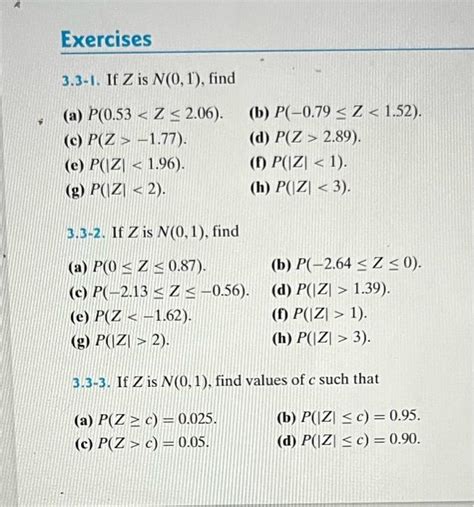 Exercises

3.3-1. If $Z$ is $N(0, 1)$, find

(a) $P(0.53 < Z \leq 2.06)$.
(b) $P(-0.79 \leq Z < 1.52)$.
(c) $P(Z > -1.77)$.
(d) $P(Z > 2.89)$.
(e) $P(|Z| < 1.96)$.
(f) $P(|Z| < 1)$.
(g) $P(|Z| < 2)$.
(h) $P(|Z| < 3)$.

3.3-2. If $Z$ is $N(0, 1)$, find

(a) $P(0 \leq Z \leq 0.87)$.
(b) $P(-2.64 \leq Z \leq 0)$.
(c) $P(-2.13 \leq Z \leq -0.56)$.
(d) $P(|Z| > 1.39)$.
(e) $P(Z < -1.62)$.
(f) $P(|Z| > 1)$.
(g) $P(|Z| > 2)$.
(h) $P(|Z| > 3)$.

3.3-3. If $Z$ is $N(0, 1)$, find values of $c$ such that

(a) $P(Z \geq c) = 0.025$.
(b) $P(|Z| \leq c) = 0.95$.
(c) $P(Z > c) = 0.05$.
(d) $P(|Z| \leq c) = 0.90$.